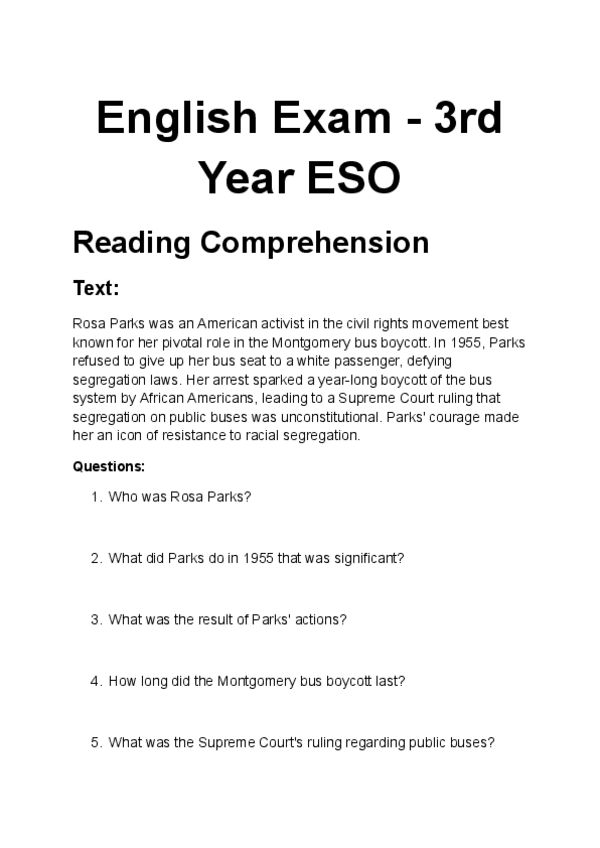 English Exam - 3rd Year ESO

Reading Comprehension

Text:

Rosa Parks was an American activist in the civil rights movement best known for her pivotal role in the Montgomery bus boycott. In 1955, Parks refused to give up her bus seat to a white passenger, defying segregation laws. Her arrest sparked a year-long boycott of the bus system by African Americans, leading to a Supreme Court ruling that segregation on public buses was unconstitutional. Parks' courage made her an icon of resistance to racial segregation.

Questions:

1. Who was Rosa Parks?

2. What did Parks do in 1955 that was significant?

3. What was the result of Parks' actions?

4. How long did the Montgomery bus boycott last?

5. What was the Supreme Court's ruling regarding public buses?